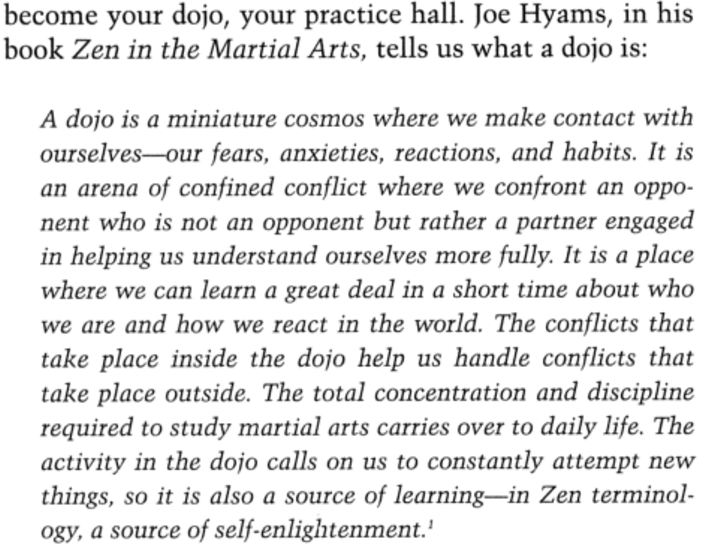 become your dojo, your practice hall. Joe Hyams, in his book Zen in the Martial Arts, tells us what a dojo is:

A dojo is a miniature cosmos where we make contact with ourselves—our fears, anxieties, reactions, and habits. It is an arena of confined conflict where we confront an opponent who is not an opponent but rather a partner engaged in helping us understand ourselves more fully. It is a place where we can learn a great deal in a short time about who we are and how we react in the world. The conflicts that take place inside the dojo help us handle conflicts that take place outside. The total concentration and discipline required to study martial arts carries over to daily life. The activity in the dojo calls on us to constantly attempt new things, so it is also a source of learning—in Zen terminology, a source of self-enlightenment.$^1$